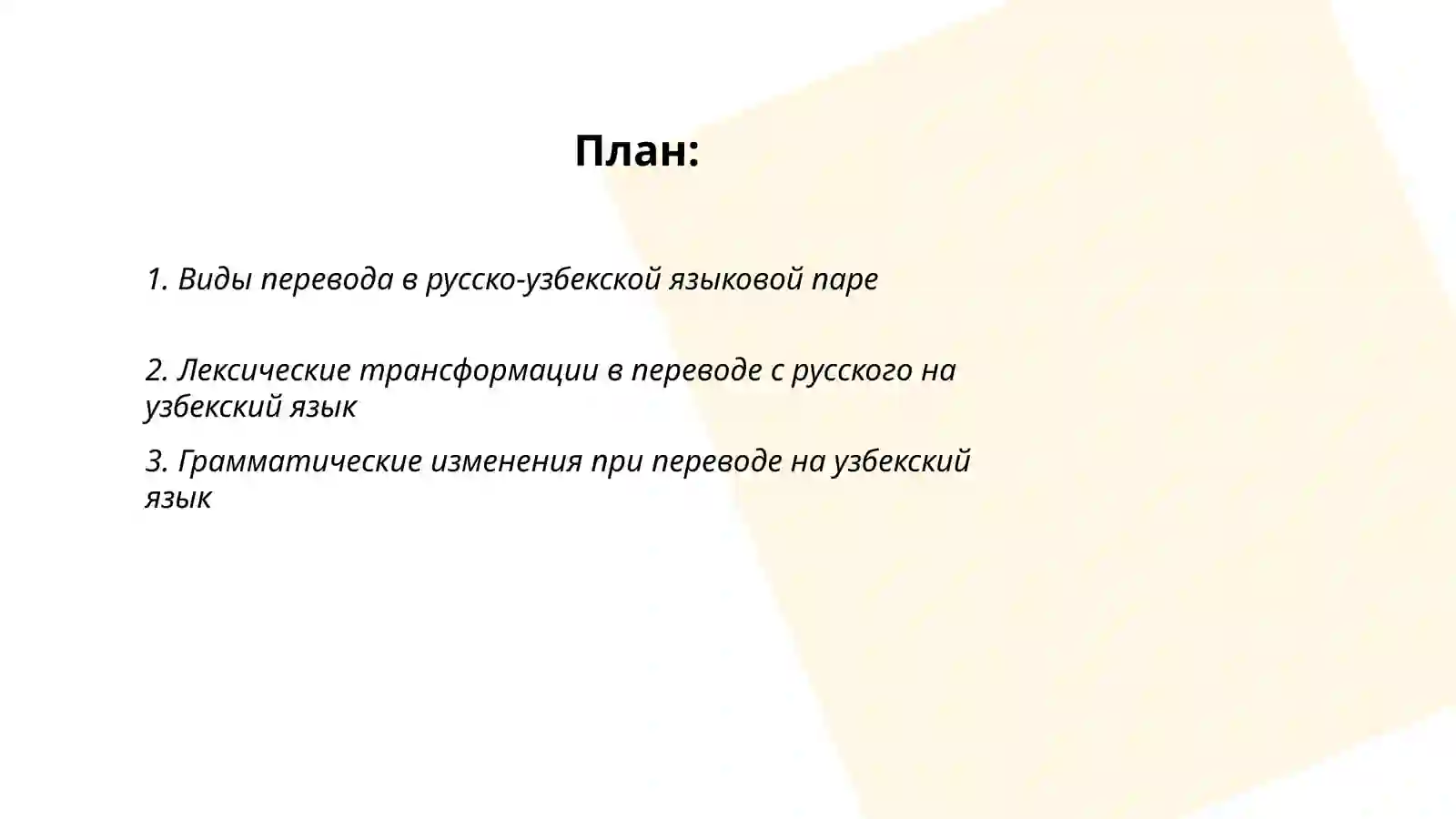 План:

1. Виды перевода в русско-узбекской языковой паре

2. Лексические трансформации в переводе с русского на узбекский язык

3. Грамматические изменения при переводе на узбекский язык